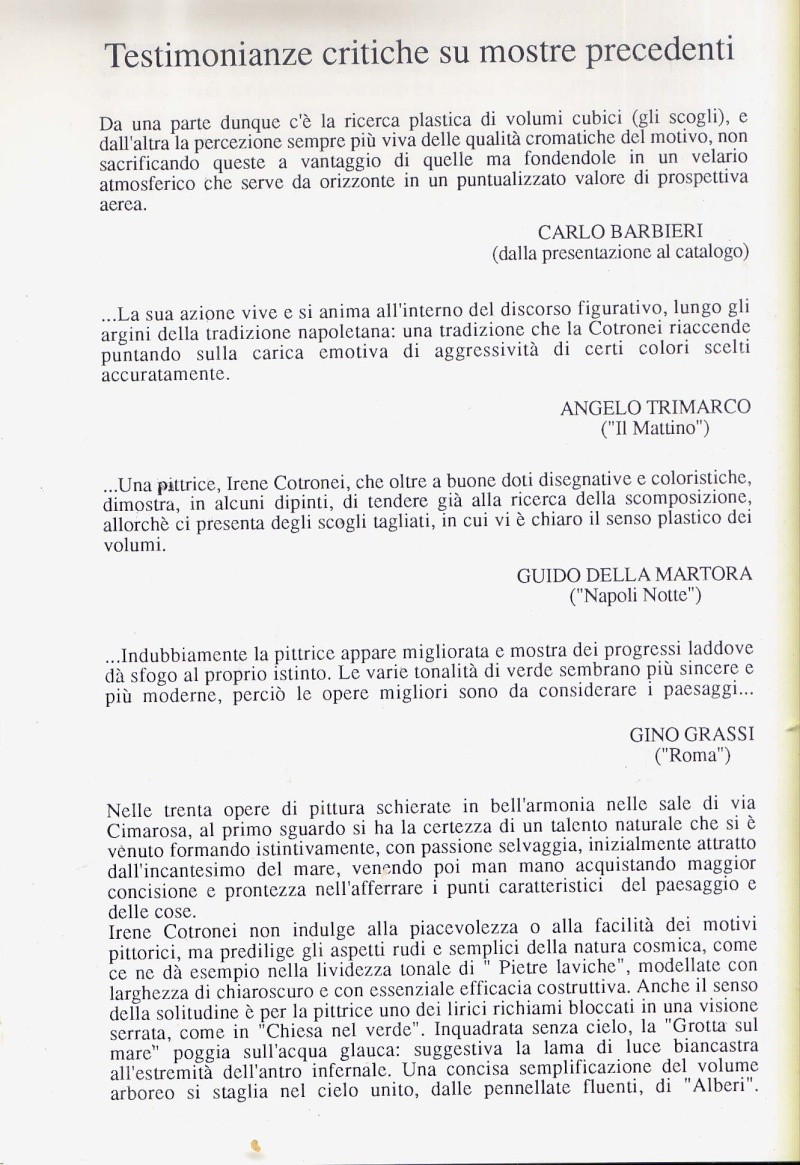 Testimonianze critiche su mostre precedenti

Da una parte dunque c'è la ricerca plastica di volumi cubici (gli scogli), e dall'altra la percezione sempre più viva delle qualità cromatiche del motivo, non sacrificando queste a vantaggio di quelle ma fondendole in un velario atmosferico che serve da orizzonte in un puntualizzato valore di prospettiva aerea.

CARLO BARBIERI
(dalla presentazione al catalogo)

...La sua azione vive e si anima all'interno del discorso figurativo, lungo gli argini della tradizione napoletana: una tradizione che la Cotronei riaccende puntando sulla carica emotiva di aggressività di certi colori scelti accuratamente.

ANGELO TRIMARCO
("Il Mattino")

...Una pittrice, Irene Cotronei, che oltre a buone doti disegnative e coloristiche, dimostra, in alcuni dipinti, di tendere già alla ricerca della scomposizione, allorchè ci presenta degli scogli tagliati, in cui vi è chiaro il senso plastico dei volumi.

GUIDO DELLA MARTORA
("Napoli Notte")

...Indubbiamente la pittrice appare migliorata e mostra dei progressi laddove dà sfogo al proprio istinto. Le varie tonalità di verde sembrano più sincere e più moderne, perciò le opere migliori sono da considerare i paesaggi...

GINO GRASSI
("Roma")

Nelle trenta opere di pittura schierate in bell'armonia nelle sale di via Cimarosa, al primo sguardo si ha la certezza di un talento naturale che si è venuto formando istintivamente, con passione selvaggia, inizialmente attratto dall'incantesimo del mare, venendo poi man mano acquistando maggior concisione e prontezza nell'afferrare i punti caratteristici del paesaggio e delle cose.
Irene Cotronei non indulge alla piacevolezza o alla facilità dei motivi pittorici, ma predilige gli aspetti rudi e semplici della natura cosmica, come ce ne dà esempio nella lividezza tonale di " Pietre laviche", modellate con larghezza di chiaroscuro e con essenziale efficacia costruttiva. Anche il senso della solitudine è per la pittrice uno dei lirici richiami bloccati in una visione serrata, come in "Chiesa nel verde". Inquadrata senza cielo, la "Grotta sul mare" poggia sull'acqua glauca: suggestiva la lama di luce biancastra all'estremità dell'antro infernale. Una concisa semplificazione del volume arboreo si staglia nel cielo unito, dalle pennellate fluenti, di "Alberi".